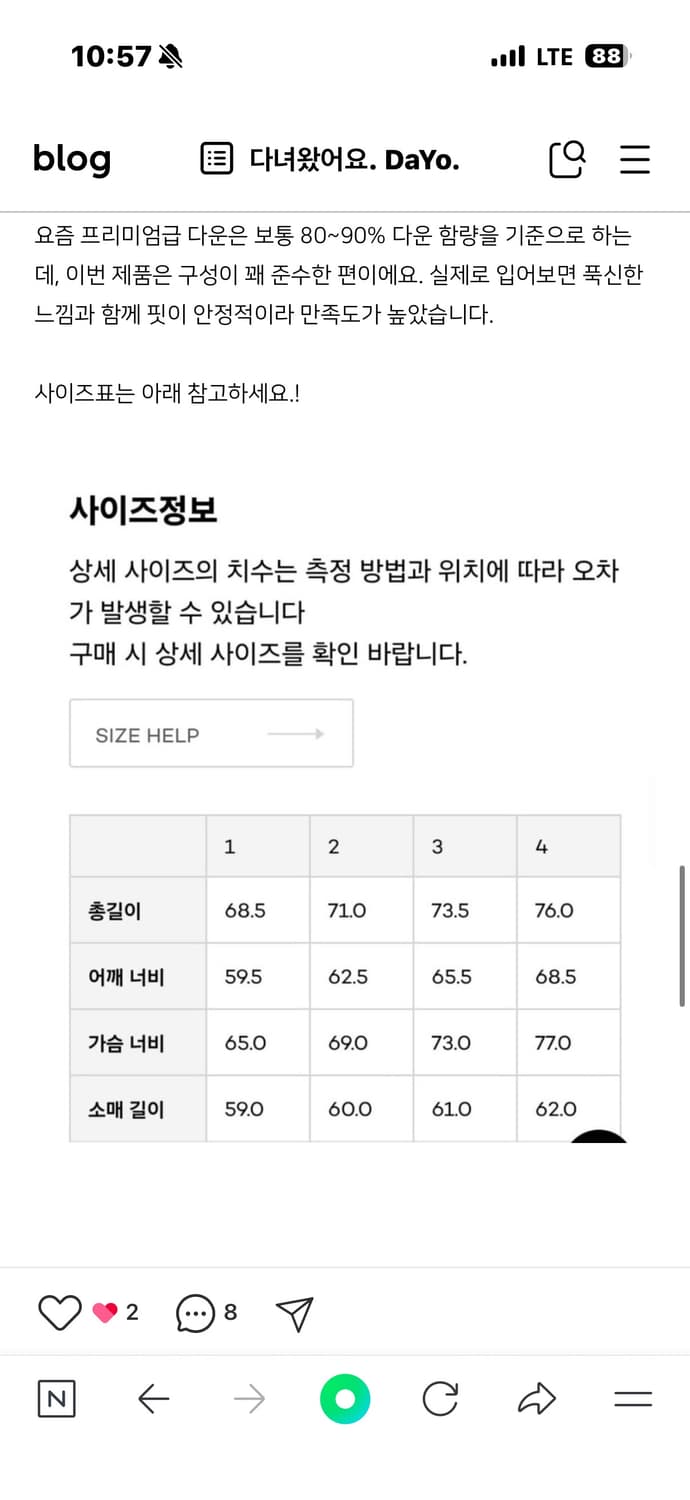 10:57

LTE 88

blog

다녀왔어요. DaYo.

요즘 프리미엄급 다운은 보통 80~90% 다운 함량을 기준으로 하는데, 이번 제품은 구성이 꽤 준수한 편이에요. 실제로 입어보면 푹신한 느낌과 함께 핏이 안정적이라 만족도가 높았습니다.

사이즈표는 아래 참고하세요.!

사이즈정보

상세 사이즈의 치수는 측정 방법과 위치에 따라 오차가 발생할 수 있습니다
구매 시 상세 사이즈를 확인 바랍니다.

SIZE HELP

| | 1 | 2 | 3 | 4 |
|---|---|---|---|---|
| 총길이 | 68.5 | 71.0 | 73.5 | 76.0 |
| 어깨 너비 | 59.5 | 62.5 | 65.5 | 68.5 |
| 가슴 너비 | 65.0 | 69.0 | 73.0 | 77.0 |
| 소매 길이 | 59.0 | 60.0 | 61.0 | 62.0 |

2 8

N